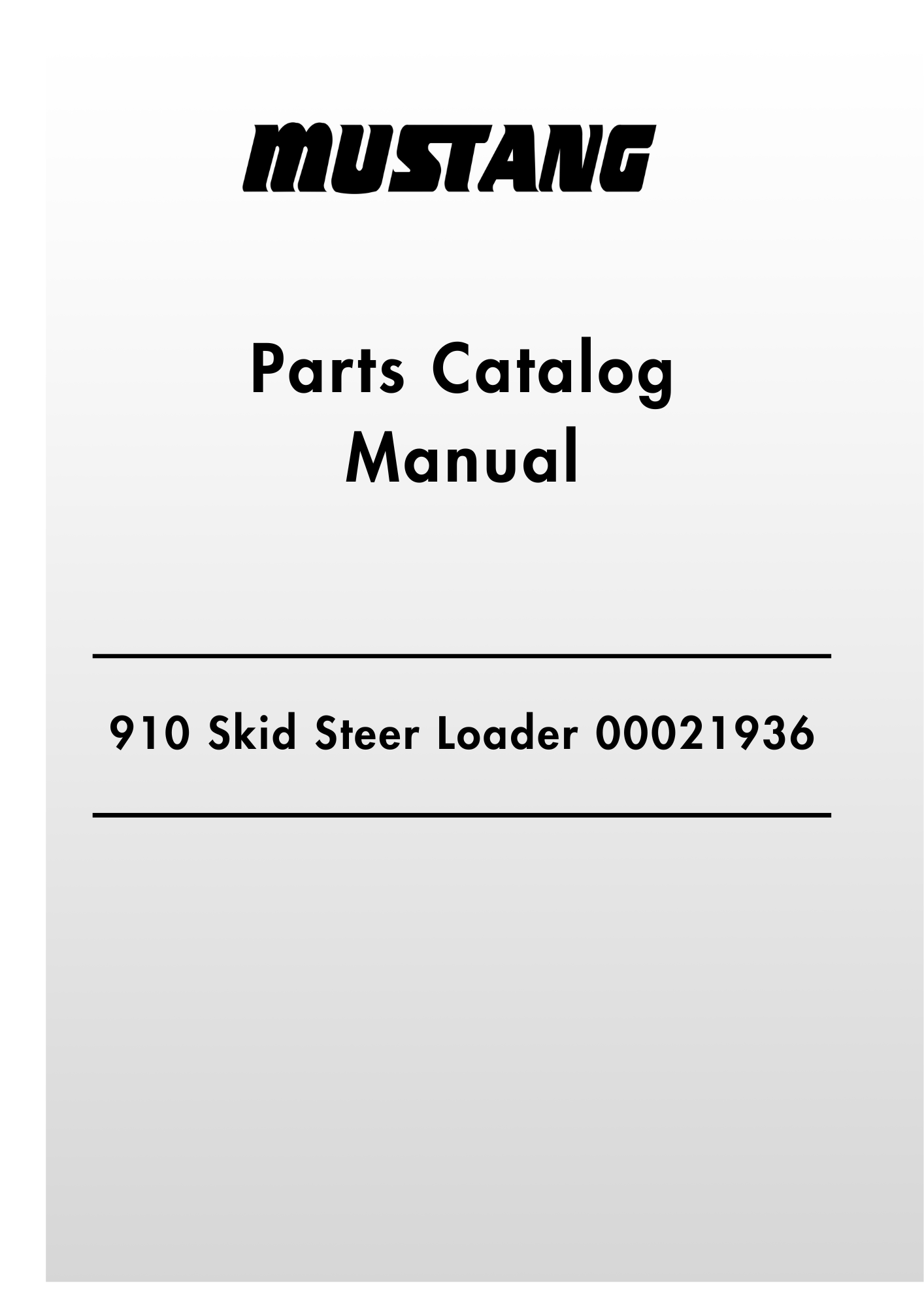 MUSTANG

Parts Catalog
Manual

910 Skid Steer Loader 00021936